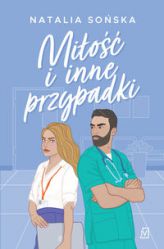 NATALIA SOŃSKA

Miłość i inne przypadki